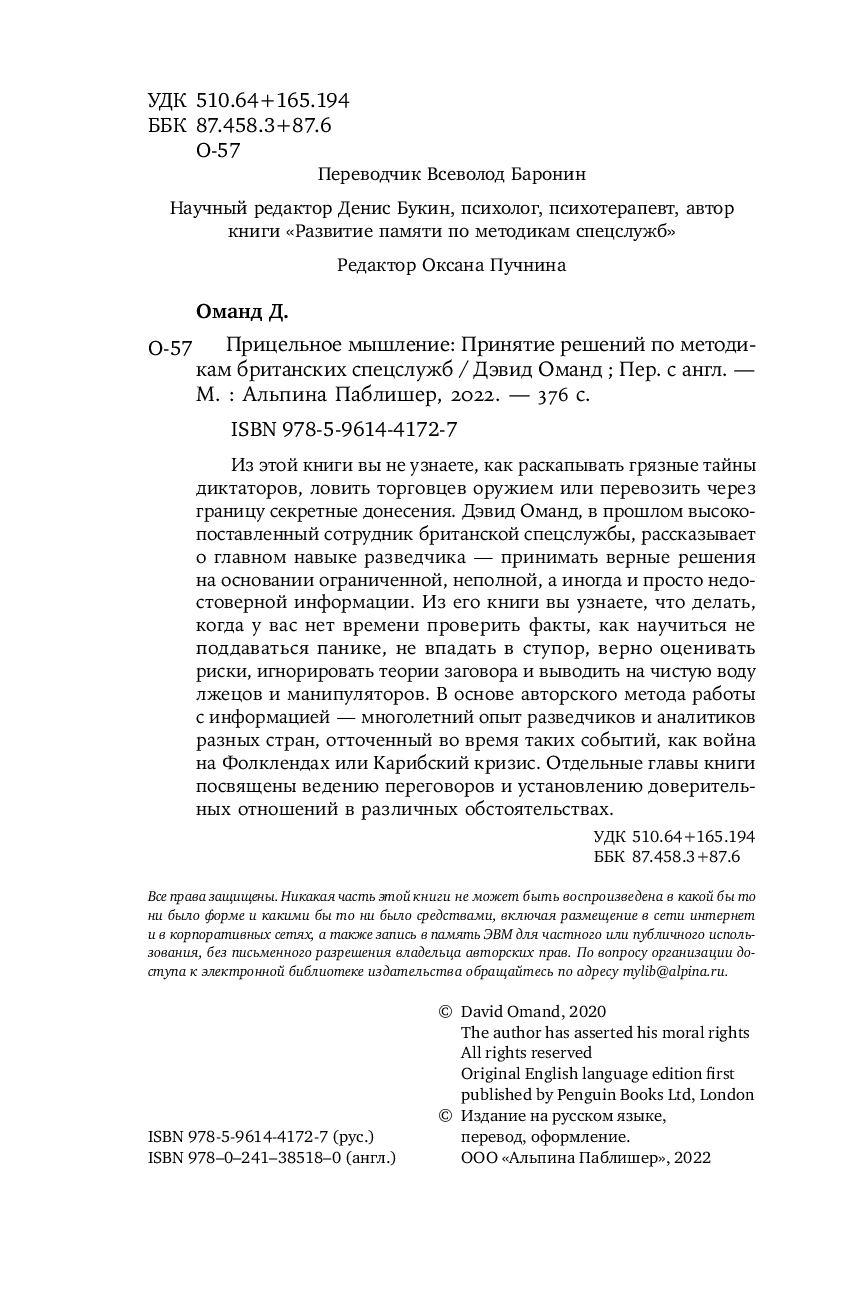 УДК 510.64+165.194
ББК 87.458.3+87.6
О-57

Переводчик Всеволод Баронин

Научный редактор Денис Букин, психолог, психотерапевт, автор книги «Развитие памяти по методикам спецслужб»

Редактор Оксана Пучнина

Оманд Д.

О-57 Прицельное мышление: Принятие решений по методикам британских спецслужб / Дэвид Оманд ; Пер. с англ. — М. : Альпина Паблишер, 2022. — 376 с.

ISBN 978-5-9614-4172-7

Из этой книги вы не узнаете, как раскапывать грязные тайны диктаторов, ловить торговцев оружием или перевозить через границу секретные донесения. Дэвид Оманд, в прошлом высокопоставленный сотрудник британской спецслужбы, рассказывает о главном навыке разведчика — принимать верные решения на основании ограниченной, неполной, а иногда и просто недостоверной информации. Из его книги вы узнаете, что делать, когда у вас нет времени проверить факты, как научиться не поддаваться панике, не впадать в ступор, верно оценивать риски, игнорировать теории заговора и выводить на чистую воду лжецов и манипуляторов. В основе авторского метода работы с информацией — многолетний опыт разведчиков и аналитиков разных стран, отточенный во время таких событий, как война на Фолклендах или Карибский кризис. Отдельные главы книги посвящены ведению переговоров и установлению доверительных отношений в различных обстоятельствах.

УДК 510.64+165.194
ББК 87.458.3+87.6

Все права защищены. Никакая часть этой книги не может быть воспроизведена в какой бы то ни было форме и какими бы то ни было средствами, включая размещение в сети интернет и в корпоративных сетях, а также запись в память ЭВМ для частного или публичного использования, без письменного разрешения владельца авторских прав. По вопросу организации доступа к электронной библиотеке издательства обращайтесь по адресу mylib@alpina.ru.

© David Omand, 2020
The author has asserted his moral rights
All rights reserved
Original English language edition first published by Penguin Books Ltd, London
© Издание на русском языке, перевод, оформление. ООО «Альпина Паблишер», 2022

ISBN 978-5-9614-4172-7 (рус.)
ISBN 978–0–241–38518–0 (англ.)